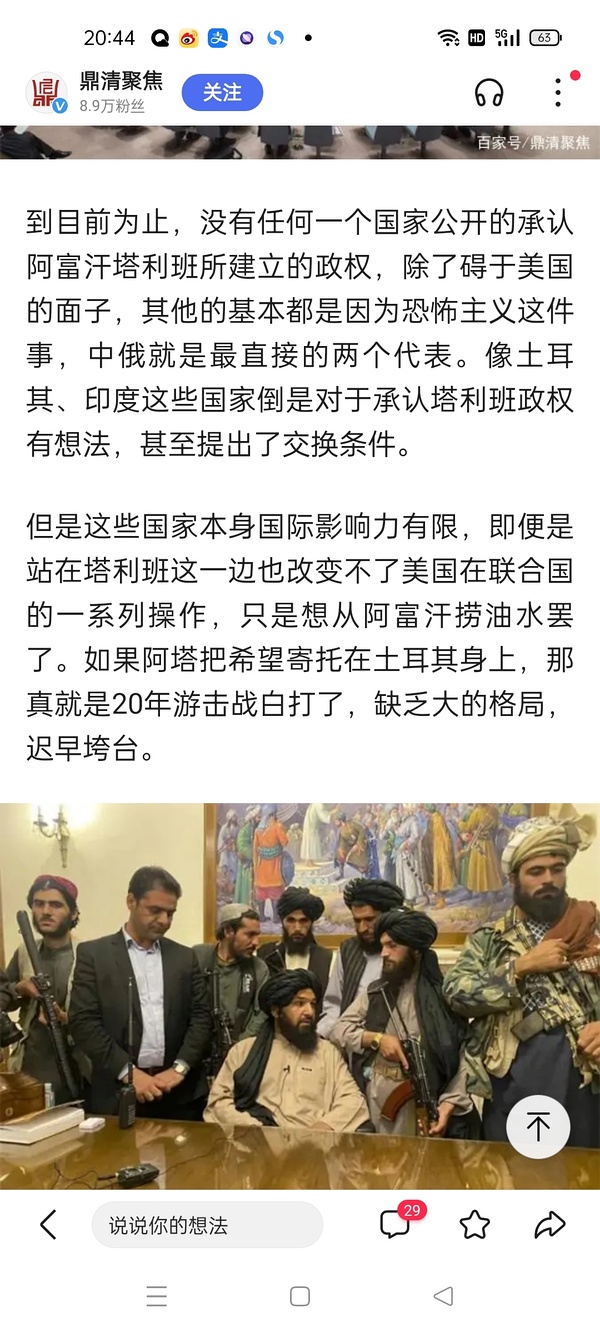 20:44 HD 5G 63

鼎清聚焦
8.9万粉丝
关注

百家号/鼎清聚焦

到目前为止，没有任何一个国家公开的承认阿富汗塔利班所建立的政权，除了碍于美国的面子，其他的基本都是因为恐怖主义这件事，中俄就是最直接的两个代表。像土耳其、印度这些国家倒是对于承认塔利班政权有想法，甚至提出了交换条件。

但是这些国家本身国际影响力有限，即便是站在塔利班这一边也改变不了美国在联合国的一系列操作，只是想从阿富汗捞油水罢了。如果阿塔把希望寄托在土耳其身上，那真就是20年游击战白打了，缺乏大的格局，迟早垮台。

说说你的想法
29